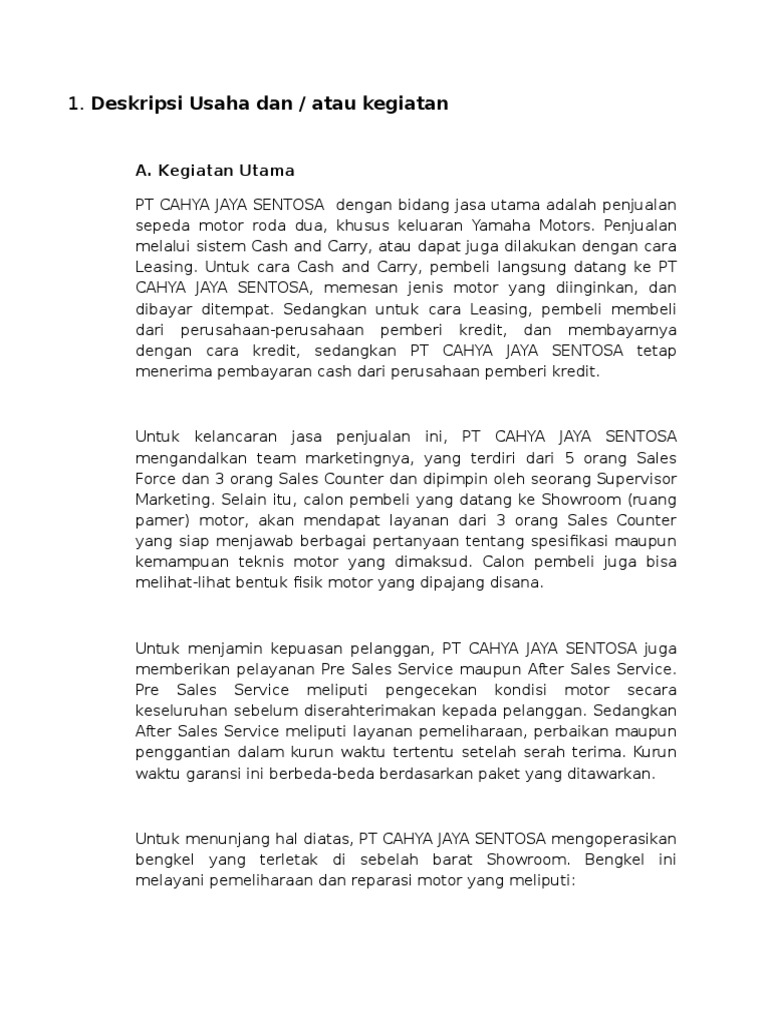 1. Deskripsi Usaha dan / atau kegiatan

A. Kegiatan Utama

PT CAHYA JAYA SENTOSA dengan bidang jasa utama adalah penjualan sepeda motor roda dua, khusus keluaran Yamaha Motors. Penjualan melalui sistem Cash and Carry, atau dapat juga dilakukan dengan cara Leasing. Untuk cara Cash and Carry, pembeli langsung datang ke PT CAHYA JAYA SENTOSA, memesan jenis motor yang diinginkan, dan dibayar ditempat. Sedangkan untuk cara Leasing, pembeli membeli dari perusahaan-perusahaan pemberi kredit, dan membayarnya dengan cara kredit, sedangkan PT CAHYA JAYA SENTOSA tetap menerima pembayaran cash dari perusahaan pemberi kredit.

Untuk kelancaran jasa penjualan ini, PT CAHYA JAYA SENTOSA mengandalkan team marketingnya, yang terdiri dari 5 orang Sales Force dan 3 orang Sales Counter dan dipimpin oleh seorang Supervisor Marketing. Selain itu, calon pembeli yang datang ke Showroom (ruang pamer) motor, akan mendapat layanan dari 3 orang Sales Counter yang siap menjawab berbagai pertanyaan tentang spesifikasi maupun kemampuan teknis motor yang dimaksud. Calon pembeli juga bisa melihat-lihat bentuk fisik motor yang dipajang disana.

Untuk menjamin kepuasan pelanggan, PT CAHYA JAYA SENTOSA juga memberikan pelayanan Pre Sales Service maupun After Sales Service. Pre Sales Service meliputi pengecekan kondisi motor secara keseluruhan sebelum diserahterimakan kepada pelanggan. Sedangkan After Sales Service meliputi layanan pemeliharaan, perbaikan maupun penggantian dalam kurun waktu tertentu setelah serah terima. Kurun waktu garansi ini berbeda-beda berdasarkan paket yang ditawarkan.

Untuk menunjang hal diatas, PT CAHYA JAYA SENTOSA mengoperasikan bengkel yang terletak di sebelah barat Showroom. Bengkel ini melayani pemeliharaan dan reparasi motor yang meliputi: